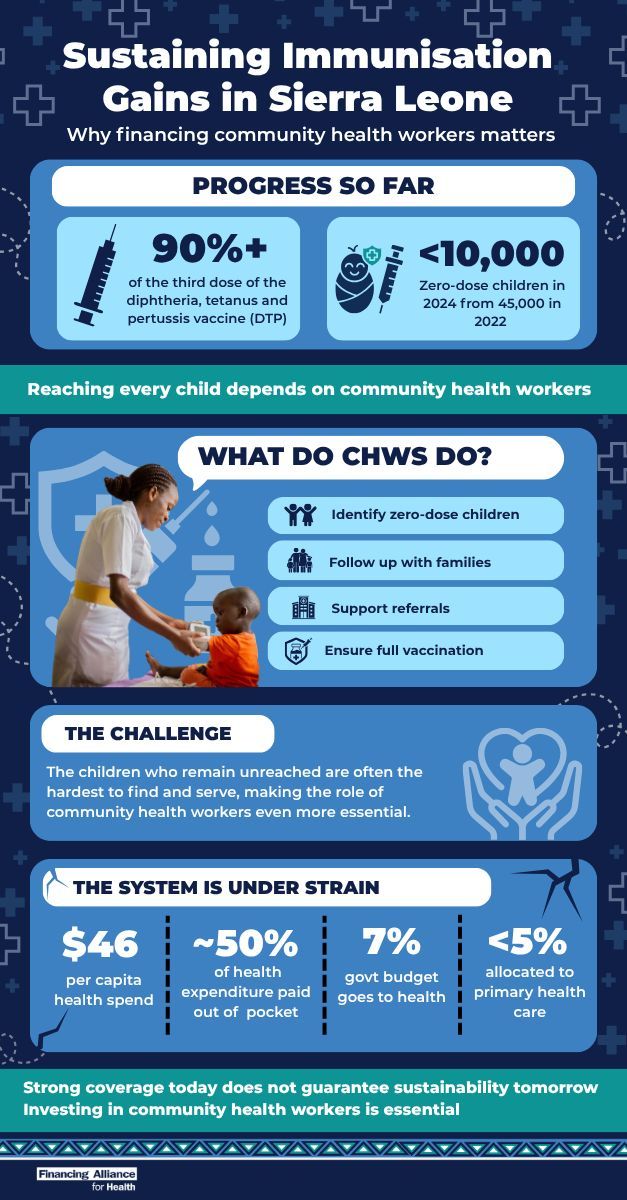 Sustaining Immunisation Gains in Sierra Leone

Why financing community health workers matters

PROGRESS SO FAR

90%+
of the third dose of the diphtheria, tetanus and pertussis vaccine (DTP)

<10,000
Zero-dose children in 2024 from 45,000 in 2022

Reaching every child depends on community health workers

WHAT DO CHWS DO?

Identify zero-dose children

Follow up with families

Support referrals

Ensure full vaccination

THE CHALLENGE

The children who remain unreached are often the hardest to find and serve, making the role of community health workers even more essential.

THE SYSTEM IS UNDER STRAIN

$46
per capita health spend

~50%
of health expenditure paid out of pocket

7%
govt budget goes to health

<5%
allocated to primary health care

Strong coverage today does not guarantee sustainability tomorrow
Investing in community health workers is essential

Financing Alliance for Health